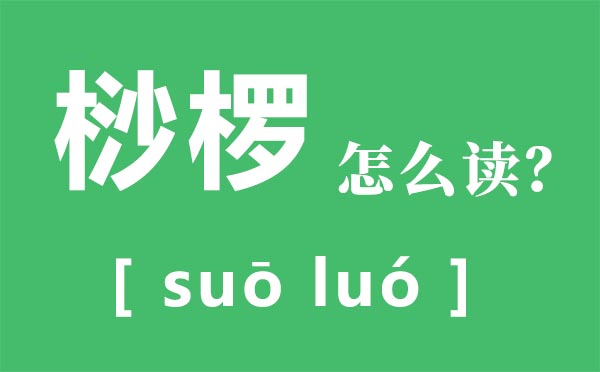 桫椤 怎么读?

[ suō luó ]